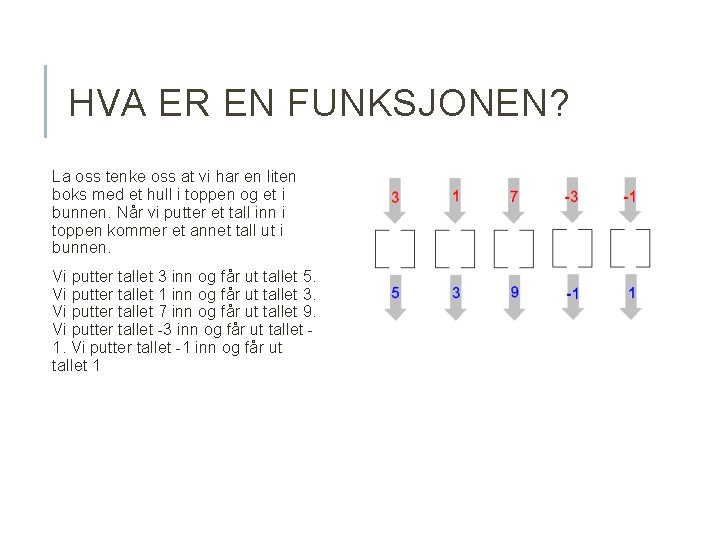 HVA ER EN FUNKSJONEN?

La oss tenke oss at vi har en liten boks med et hull i toppen og et i bunnen. Når vi putter et tall inn i toppen kommer et annet tall ut i bunnen.

Vi putter tallet 3 inn og får ut tallet 5. Vi putter tallet 1 inn og får ut tallet 3. Vi putter tallet 7 inn og får ut tallet 9. Vi putter tallet -3 inn og får ut tallet -1. Vi putter tallet -1 inn og får ut tallet 1

3 1 7 -3 -1

5 3 9 -1 1